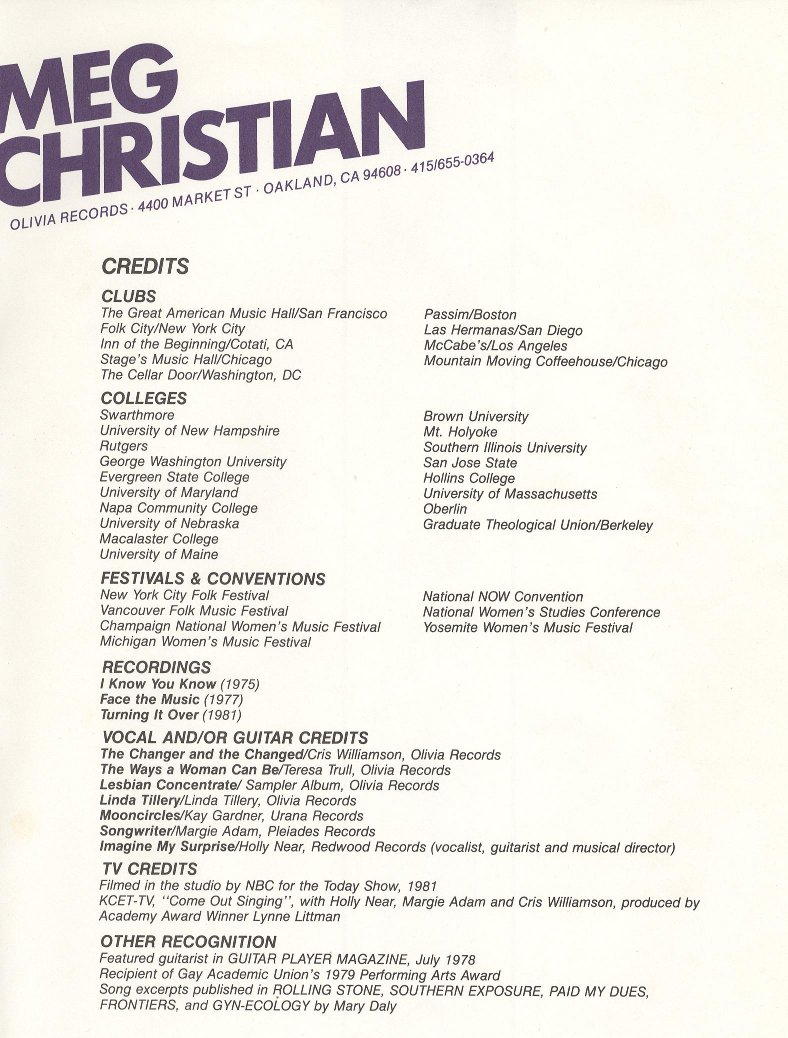 MEG CHRISTIAN

OLIVIA RECORDS · 4400 MARKET ST · OAKLAND, CA 94608 · 415/655-0364

CREDITS

CLUBS

The Great American Music Hall/San Francisco
Folk City/New York City
Inn of the Beginning/Cotati, CA
Stage's Music Hall/Chicago
The Cellar Door/Washington, DC

Passim/Boston
Las Hermanas/San Diego
McCabe's/Los Angeles
Mountain Moving Coffeehouse/Chicago

COLLEGES

Swarthmore
University of New Hampshire
Rutgers
George Washington University
Evergreen State College
University of Maryland
Napa Community College
University of Nebraska
Macalaster College
University of Maine

Brown University
Mt. Holyoke
Southern Illinois University
San Jose State
Hollins College
University of Massachusetts
Oberlin
Graduate Theological Union/Berkeley

FESTIVALS & CONVENTIONS

New York City Folk Festival
Vancouver Folk Music Festival
Champaign National Women's Music Festival
Michigan Women's Music Festival

National NOW Convention
National Women's Studies Conference
Yosemite Women's Music Festival

RECORDINGS

I Know You Know (1975)
Face the Music (1977)
Turning It Over (1981)

VOCAL AND/OR GUITAR CREDITS

The Changer and the Changed/Cris Williamson, Olivia Records
The Ways a Woman Can Be/Teresa Trull, Olivia Records
Lesbian Concentrate/ Sampler Album, Olivia Records
Linda Tillery/Linda Tillery, Olivia Records
Mooncircles/Kay Gardner, Urana Records
Songwriter/Margie Adam, Pleiades Records
Imagine My Surprise/Holly Near, Redwood Records (vocalist, guitarist and musical director)

TV CREDITS

Filmed in the studio by NBC for the Today Show, 1981
KCET-TV, "Come Out Singing", with Holly Near, Margie Adam and Cris Williamson, produced by Academy Award Winner Lynne Littman

OTHER RECOGNITION

Featured guitarist in GUITAR PLAYER MAGAZINE, July 1978
Recipient of Gay Academic Union's 1979 Performing Arts Award
Song excerpts published in ROLLING STONE, SOUTHERN EXPOSURE, PAID MY DUES, FRONTIERS, and GYN-ECOLOGY by Mary Daly